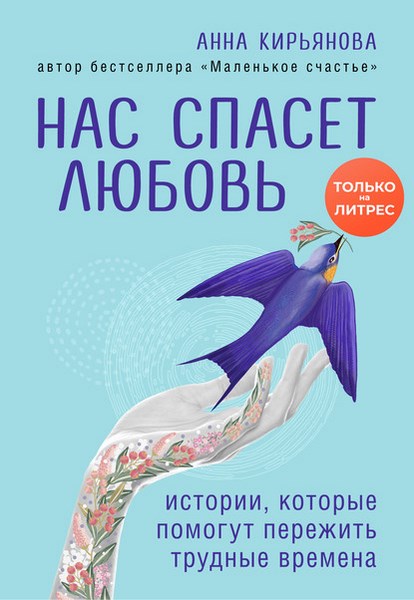 АННА КИРЬЯНОВА
автор бестселлера «Маленькое счастье»

НАС СПАСЕТ ЛЮБОВЬ

ТОЛЬКО на ЛИТРЕС

истории, которые помогут пережить трудные времена